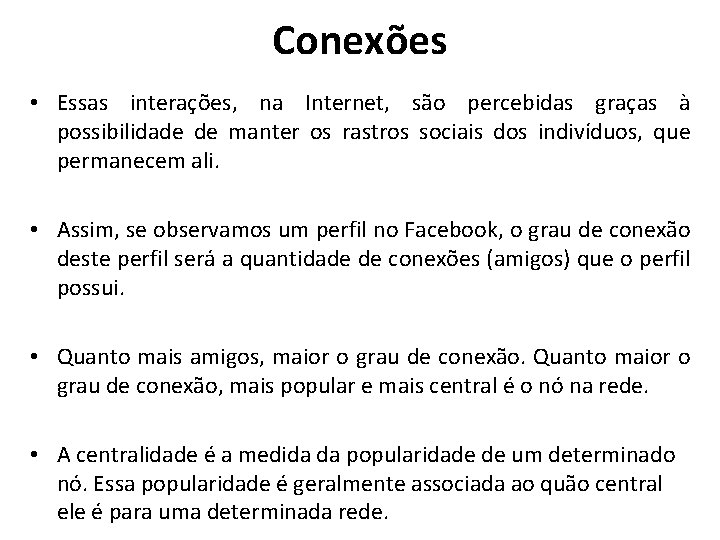 Conexões

• Essas interações, na Internet, são percebidas graças à possibilidade de manter os rastros sociais dos indivíduos, que permanecem ali.

• Assim, se observamos um perfil no Facebook, o grau de conexão deste perfil será a quantidade de conexões (amigos) que o perfil possui.

• Quanto mais amigos, maior o grau de conexão. Quanto maior o grau de conexão, mais popular e mais central é o nó na rede.

• A centralidade é a medida da popularidade de um determinado nó. Essa popularidade é geralmente associada ao quão central ele é para uma determinada rede.